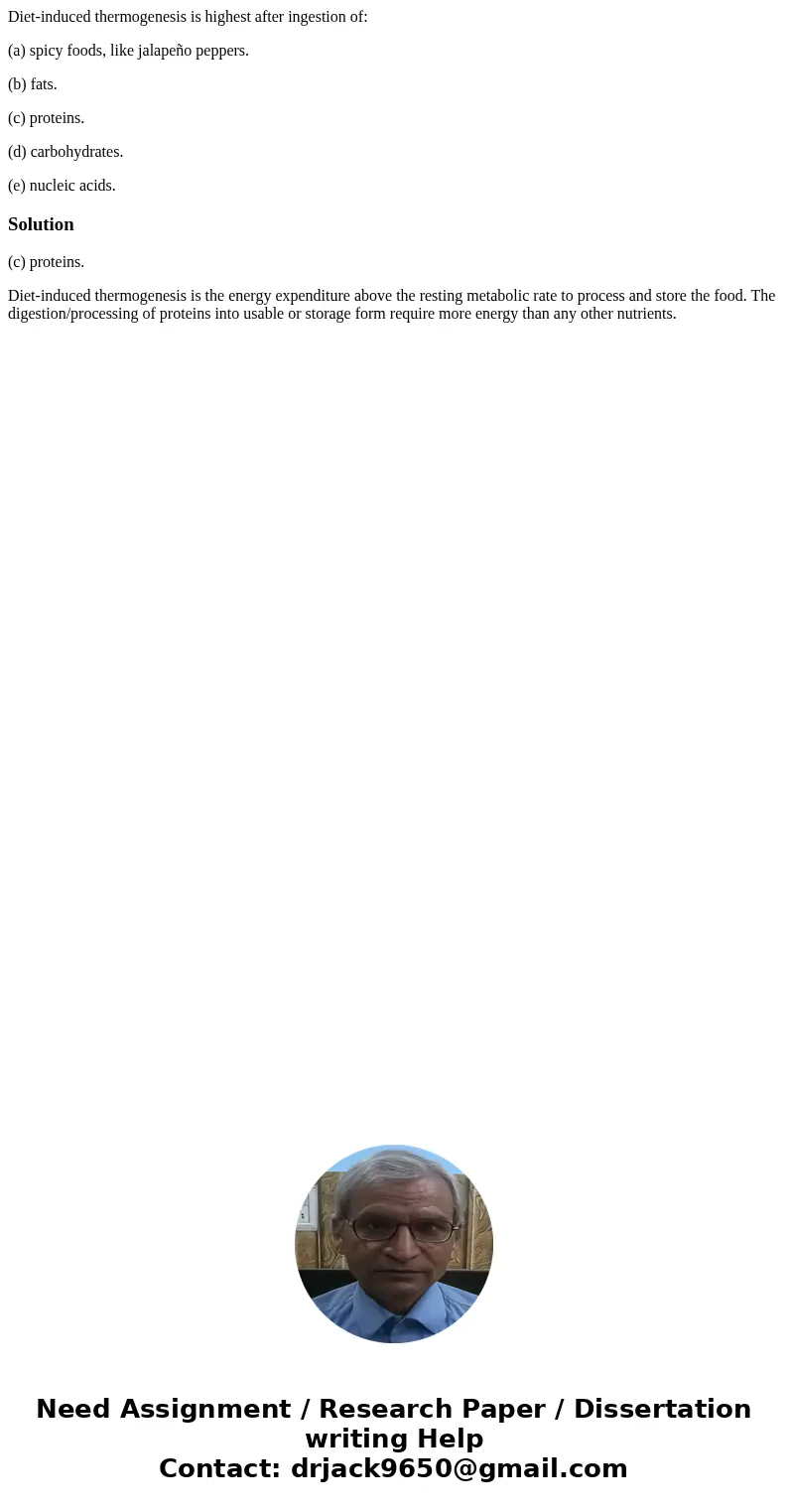 Diet-induced thermogenesis is highest after ingestion of:

(a) spicy foods, like jalapeño peppers.

(b) fats.

(c) proteins.

(d) carbohydrates.

(e) nucleic acids.

Solution

(c) proteins.

Diet-induced thermogenesis is the energy expenditure above the resting metabolic rate to process and store the food. The digestion/processing of proteins into usable or storage form require more energy than any other nutrients.

Need Assignment / Research Paper / Dissertation writing Help
Contact: drjack9650@gmail.com